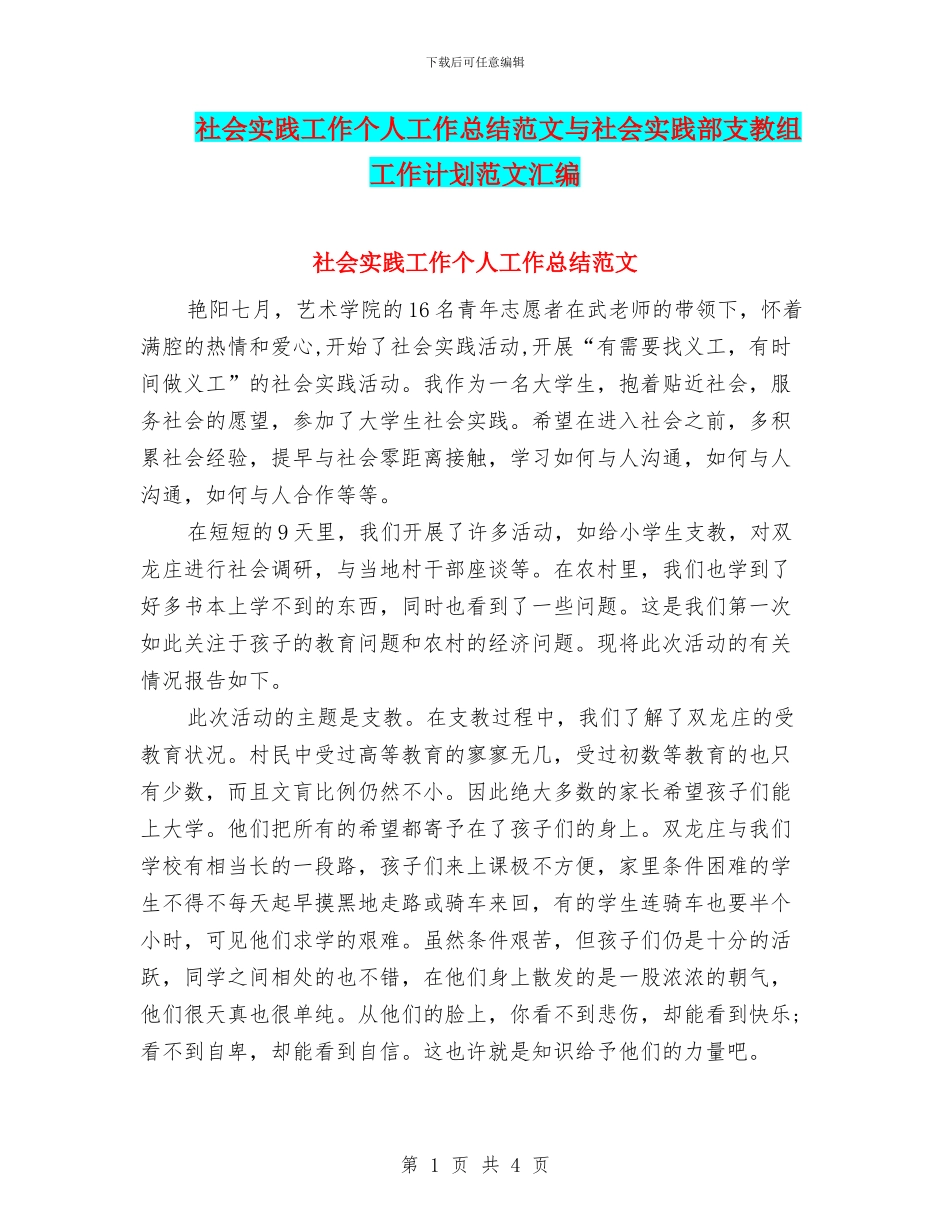 下载后可任意编辑

社会实践工作个人工作总结范文与社会实践部支教组工作计划范文汇编

社会实践工作个人工作总结范文

艳阳七月，艺术学院的16名青年志愿者在武老师的带领下，怀着满腔的热情和爱心,开始了社会实践活动,开展“有需要找义工，有时间做义工”的社会实践活动。我作为一名大学生，抱着贴近社会，服务社会的愿望，参加了大学生社会实践。希望在进入社会之前，多积累社会经验，提早与社会零距离接触，学习如何与人沟通，如何与人沟通，如何与人合作等等。

在短短的9天里，我们开展了许多活动，如给小学生支教，对双龙庄进行社会调研，与当地村干部座谈等。在农村里，我们也学到了好多书本上学不到的东西，同时也看到了一些问题。这是我们第一次如此关注于孩子的教育问题和农村的经济问题。现将此次活动的有关情况报告如下。

此次活动的主题是支教。在支教过程中，我们了解了双龙庄的受教育状况。村民中受过高等教育的寥寥无几，受过初数等教育的也只有少数，而且文盲比例仍然不小。因此绝大多数的家长希望孩子们能上大学。他们把所有的希望都寄予在了孩子们的身上。双龙庄与我们学校有相当长的一段路，孩子们来上课极不方便，家里条件困难的学生不得不每天起早摸黑地走路或骑车来回，有的学生连骑车也要半个小时，可见他们求学的艰难。虽然条件艰苦，但孩子们仍是十分的活跃，同学之间相处的也不错，在他们身上散发的是一股浓浓的朝气，他们很天真也很单纯。从他们的脸上，你看不到悲伤，却能看到快乐;看不到自卑，却能看到自信。这也许就是知识给予他们的力量吧。

第 1 页 共 4 页